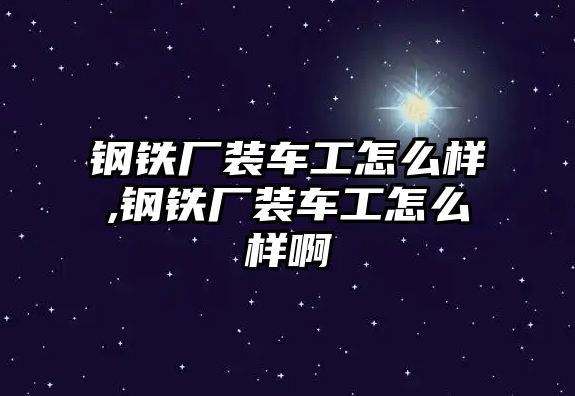 钢铁厂装车工怎么样,钢铁厂装车工怎么样啊